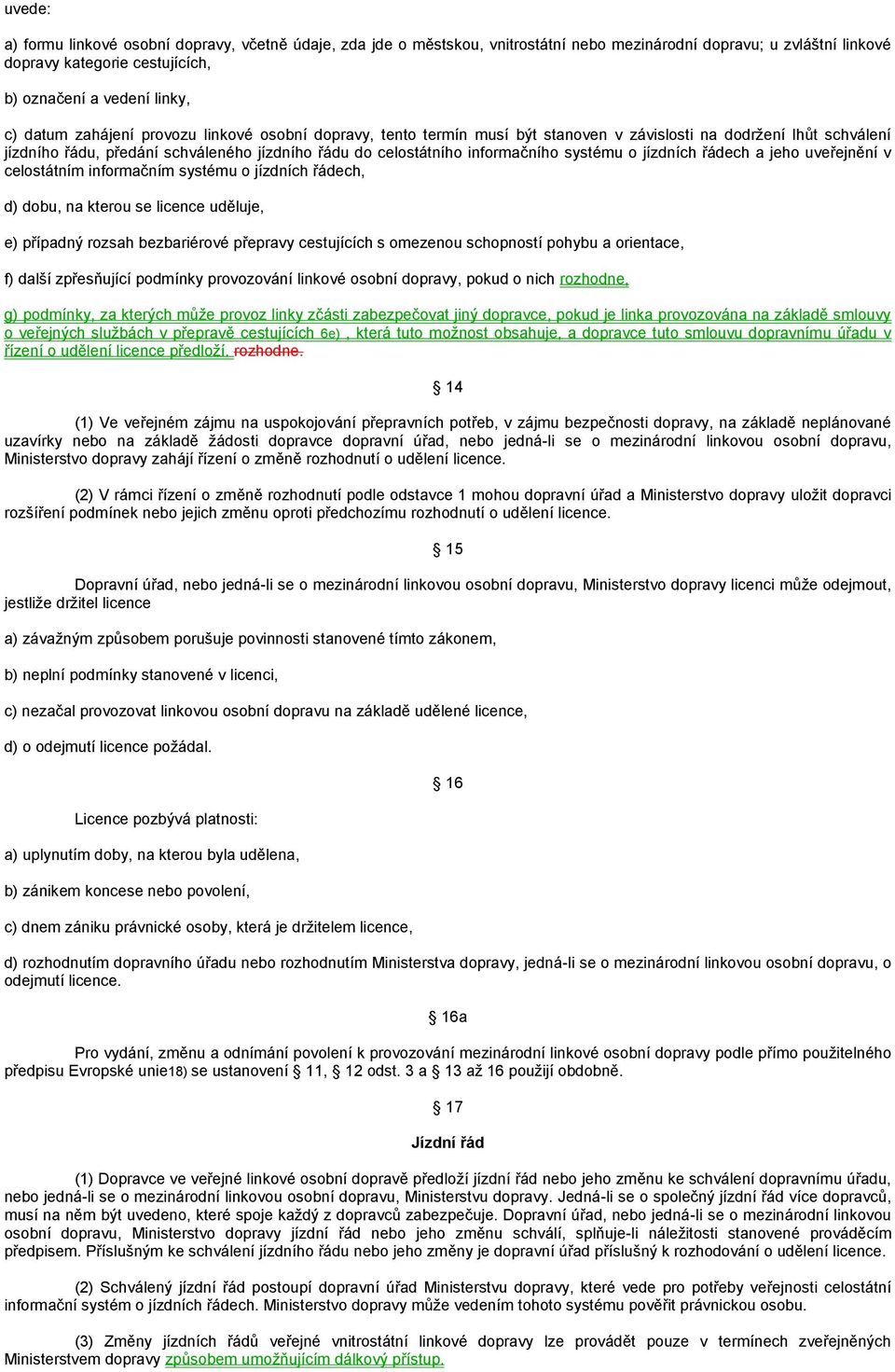 uvede:

a) formu linkové osobní dopravy, včetně údaje, zda jde o městskou, vnitrostátní nebo mezinárodní dopravu; u zvláštní linkové dopravy kategorie cestujících,

b) označení a vedení linky,

c) datum zahájení provozu linkové osobní dopravy, tento termín musí být stanoven v závislosti na dodržení lhůt schválení jízdního řádu, předání schváleného jízdního řádu do celostátního informačního systému o jízdních řádech a jeho uveřejnění v celostátním informačním systému o jízdních řádech,

d) dobu, na kterou se licence uděluje,

e) případný rozsah bezbariérové přepravy cestujících s omezenou schopností pohybu a orientace,

f) další zpřesňující podmínky provozování linkové osobní dopravy, pokud o nich rozhodne,

g) podmínky, za kterých může provoz linky zčásti zabezpečovat jiný dopravce, pokud je linka provozována na základě smlouvy o veřejných službách v přepravě cestujících 6e) , která tuto možnost obsahuje, a dopravce tuto smlouvu dopravnímu úřadu v řízení o udělení licence předloží. rozhodne.

§ 14

(1) Ve veřejném zájmu na uspokojování přepravních potřeb, v zájmu bezpečnosti dopravy, na základě neplánované uzavírky nebo na základě žádosti dopravce dopravní úřad, nebo jedná-li se o mezinárodní linkovou osobní dopravu, Ministerstvo dopravy zahájí řízení o změně rozhodnutí o udělení licence.

(2) V rámci řízení o změně rozhodnutí podle odstavce 1 mohou dopravní úřad a Ministerstvo dopravy uložit dopravci rozšíření podmínek nebo jejich změnu oproti předchozímu rozhodnutí o udělení licence.

§ 15

Dopravní úřad, nebo jedná-li se o mezinárodní linkovou osobní dopravu, Ministerstvo dopravy licenci může odejmout, jestliže držitel licence

a) závažným způsobem porušuje povinnosti stanovené tímto zákonem,

b) neplní podmínky stanovené v licenci,

c) nezačal provozovat linkovou osobní dopravu na základě udělené licence,

d) o odejmutí licence požádal.

§ 16

Licence pozbývá platnosti:

a) uplynutím doby, na kterou byla udělena,

b) zánikem koncese nebo povolení,

c) dnem zániku právnické osoby, která je držitelem licence,

d) rozhodnutím dopravního úřadu nebo rozhodnutím Ministerstva dopravy, jedná-li se o mezinárodní linkovou osobní dopravu, o odejmutí licence.

§ 16a

Pro vydání, změnu a odnímání povolení k provozování mezinárodní linkové osobní dopravy podle přímo použitelného předpisu Evropské unie18) se ustanovení § 11, § 12 odst. 3 a § 13 až 16 použijí obdobně.

§ 17

Jízdní řád

(1) Dopravce ve veřejné linkové osobní dopravě předloží jízdní řád nebo jeho změnu ke schválení dopravnímu úřadu, nebo jedná-li se o mezinárodní linkovou osobní dopravu, Ministerstvu dopravy. Jedná-li se o společný jízdní řád více dopravců, musí na něm být uvedeno, které spoje každý z dopravců zabezpečuje. Dopravní úřad, nebo jedná-li se o mezinárodní linkovou osobní dopravu, Ministerstvo dopravy jízdní řád nebo jeho změnu schválí, splňuje-li náležitosti stanovené prováděcím předpisem. Příslušným ke schválení jízdního řádu nebo jeho změny je dopravní úřad příslušný k rozhodování o udělení licence.

(2) Schválený jízdní řád postoupí dopravní úřad Ministerstvu dopravy, které vede pro potřeby veřejnosti celostátní informační systém o jízdních řádech. Ministerstvo dopravy může vedením tohoto systému pověřit právnickou osobu.

(3) Změny jízdních řádů veřejné vnitrostátní linkové dopravy lze provádět pouze v termínech zveřejněných Ministerstvem dopravy způsobem umožňujícím dálkový přístup.